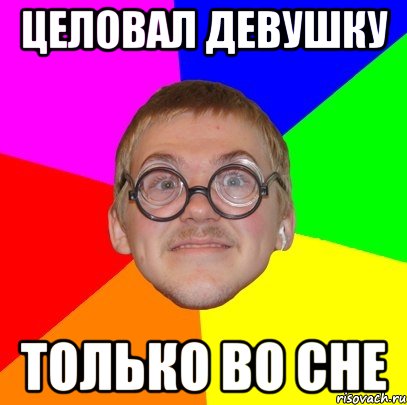 ЦЕЛОВАЛ ДЕВУШКУ

ТОЛЬКО ВО СНЕ

risovach.ru